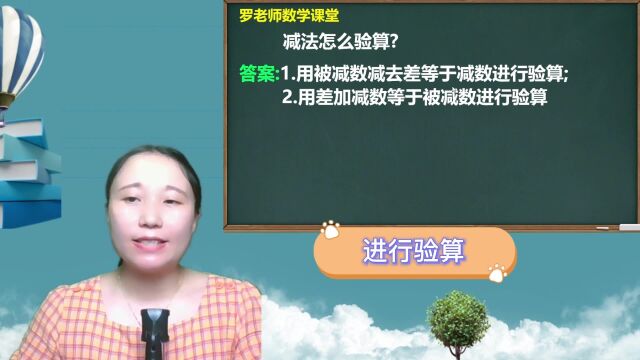 罗老师数学课堂

减法怎么验算?

答案:1.用被减数减去差等于减数进行验算;
2.用差加减数等于被减数进行验算

进行验算